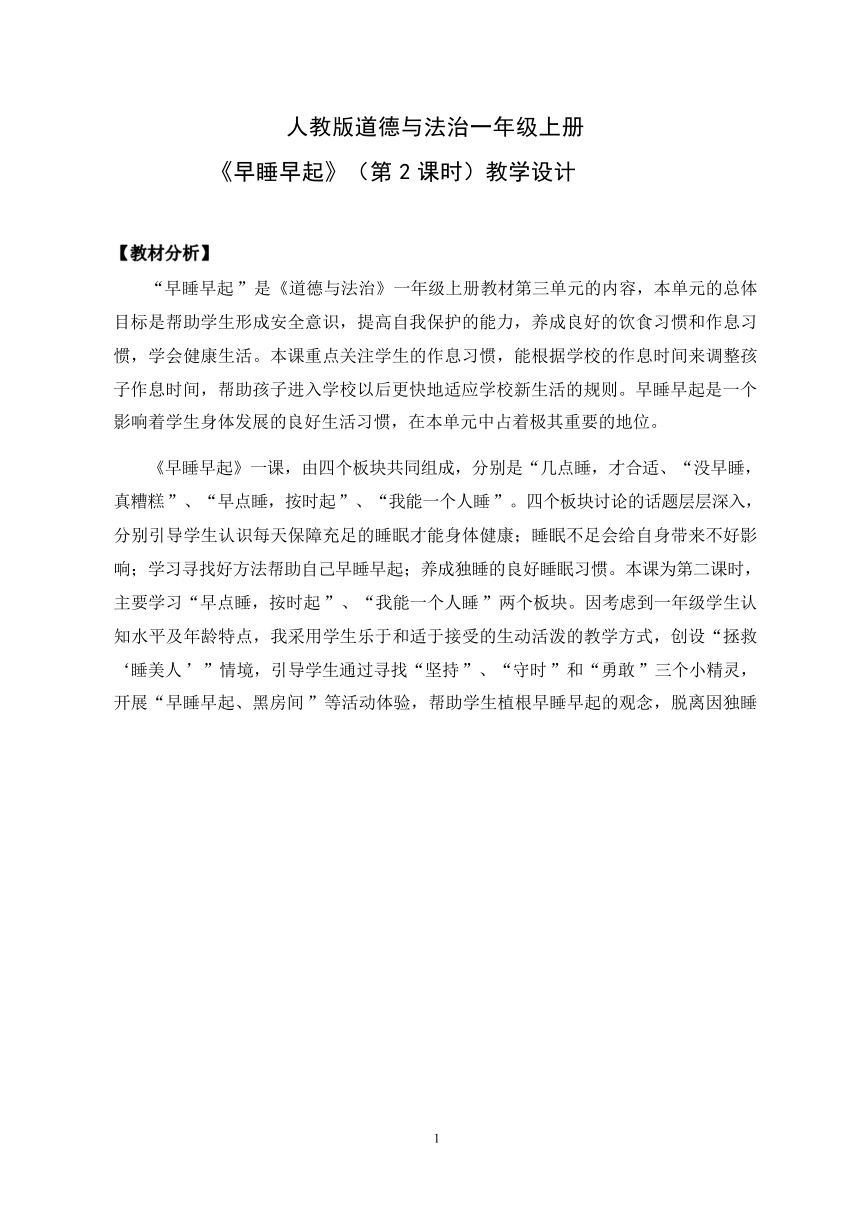 人教版道德与法治一年级上册

《早睡早起》（第 2 课时）教学设计

【教材分析】

“早睡早起”是《道德与法治》一年级上册教材第三单元的内容，本单元的总体目标是帮助学生形成安全意识，提高自我保护的能力，养成良好的饮食习惯和作息习惯，学会健康生活。本课重点关注学生的作息习惯，能根据学校的作息时间来调整孩子作息时间，帮助孩子进入学校以后更快地适应学校新生活的规则。早睡早起是一个影响着学生身体发展的良好生活习惯，在本单元中占着极其重要的地位。

《早睡早起》一课，由四个板块共同组成，分别是“几点睡，才合适、“没早睡，真糟糕”、“早点睡，按时起”、“我能一个人睡”。四个板块讨论的话题层层深入，分别引导学生认识每天保障充足的睡眠才能身体健康；睡眠不足会给自身带来不好影响；学习寻找好方法帮助自己早睡早起；养成独睡的良好睡眠习惯。本课为第二课时，主要学习“早点睡，按时起”、“我能一个人睡”两个板块。因考虑到一年级学生认知水平及年龄特点，我采用学生乐于和适于接受的生动活泼的教学方式，创设“拯救‘睡美人’”情境，引导学生通过寻找“坚持”、“守时”和“勇敢”三个小精灵，开展“早睡早起、黑房间”等活动体验，帮助学生植根早睡早起的观念，脱离因独睡

1